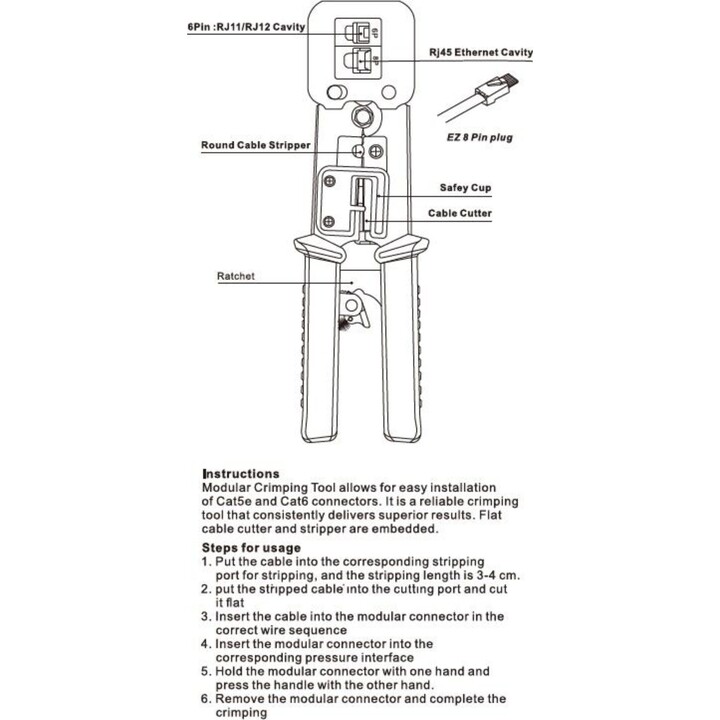 6Pin :RJ11/RJ12 Cavity

6P

8P

Rj45 Ethernet Cavity

EZ 8 Pin plug

Round Cable Stripper

Safey Cup

Cable Cutter

Ratchet

Instructions
Modular Crimping Tool allows for easy installation of Cat5e and Cat6 connectors. It is a reliable crimping tool that consistently delivers superior results. Flat cable cutter and stripper are embedded.

Steps for usage
1. Put the cable into the corresponding stripping port for stripping, and the stripping length is 3-4 cm.
2. put the stripped cable into the cutting port and cut it flat
3. Insert the cable into the modular connector in the correct wire sequence
4. Insert the modular connector into the corresponding pressure interface
5. Hold the modular connector with one hand and press the handle with the other hand.
6. Remove the modular connector and complete the crimping